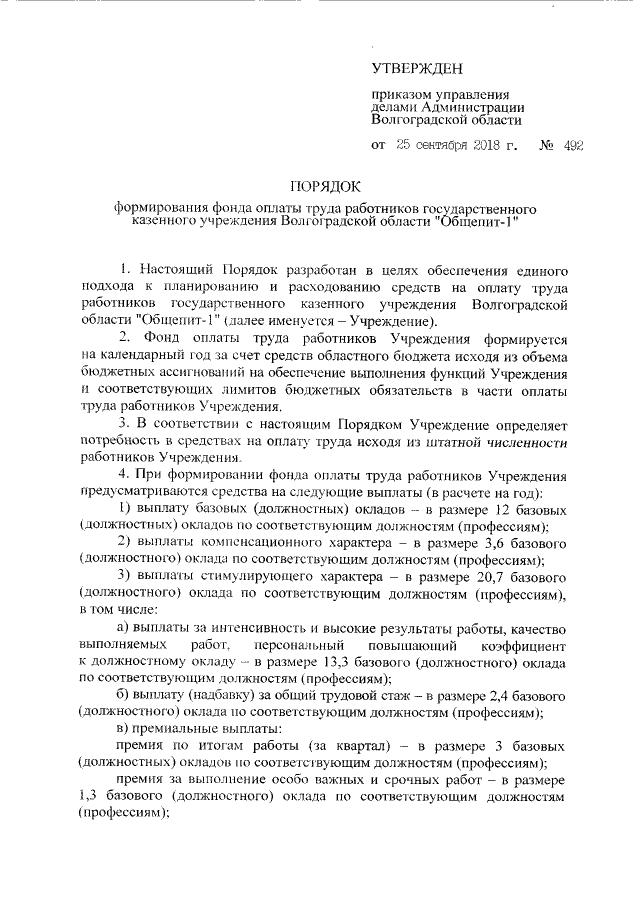 УТВЕРЖДЕН

приказом управления делами Администрации Волгоградской области

от 25 сентября 2018 г. № 492

ПОРЯДОК

формирования фонда оплаты труда работников государственного казенного учреждения Волгоградской области "Общепит-1"

1. Настоящий Порядок разработан в целях обеспечения единого подхода к планированию и расходованию средств на оплату труда работников государственного казенного учреждения Волгоградской области "Общепит-1" (далее именуется – Учреждение).

2. Фонд оплаты труда работников Учреждения формируется на календарный год за счет средств областного бюджета исходя из объема бюджетных ассигнований на обеспечение выполнения функций Учреждения и соответствующих лимитов бюджетных обязательств в части оплаты труда работников Учреждения.

3. В соответствии с настоящим Порядком Учреждение определяет потребность в средствах на оплату труда исходя из штатной численности работников Учреждения.

4. При формировании фонда оплаты труда работников Учреждения предусматриваются средства на следующие выплаты (в расчете на год):

1) выплату базовых (должностных) окладов – в размере 12 базовых (должностных) окладов по соответствующим должностям (профессиям);

2) выплаты компенсационного характера – в размере 3,6 базового (должностного) оклада по соответствующим должностям (профессиям);

3) выплаты стимулирующего характера – в размере 20,7 базового (должностного) оклада по соответствующим должностям (профессиям), в том числе:

а) выплаты за интенсивность и высокие результаты работы, качество выполняемых работ, персональный повышающий коэффициент к должностному окладу – в размере 13,3 базового (должностного) оклада по соответствующим должностям (профессиям);

б) выплату (надбавку) за общий трудовой стаж – в размере 2,4 базового (должностного) оклада по соответствующим должностям (профессиям);

в) премиальные выплаты:

премия по итогам работы (за квартал) – в размере 3 базовых (должностных) окладов по соответствующим должностям (профессиям);

премия за выполнение особо важных и срочных работ – в размере 1,3 базового (должностного) оклада по соответствующим должностям (профессиям);